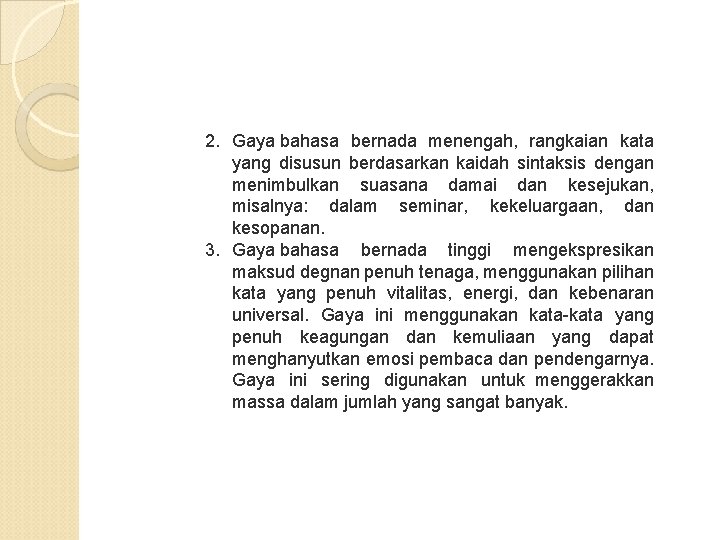 2. Gaya bahasa bernada menengah, rangkaian kata yang disusun berdasarkan kaidah sintaksis dengan menimbulkan suasana damai dan kesejukan, misalnya: dalam seminar, kekeluargaan, dan kesopanan.

3. Gaya bahasa bernada tinggi mengekspresikan maksud degnan penuh tenaga, menggunakan pilihan kata yang penuh vitalitas, energi, dan kebenaran universal. Gaya ini menggunakan kata-kata yang penuh keagungan dan kemuliaan yang dapat menghanyutkan emosi pembaca dan pendengarnya. Gaya ini sering digunakan untuk menggerakkan massa dalam jumlah yang sangat banyak.